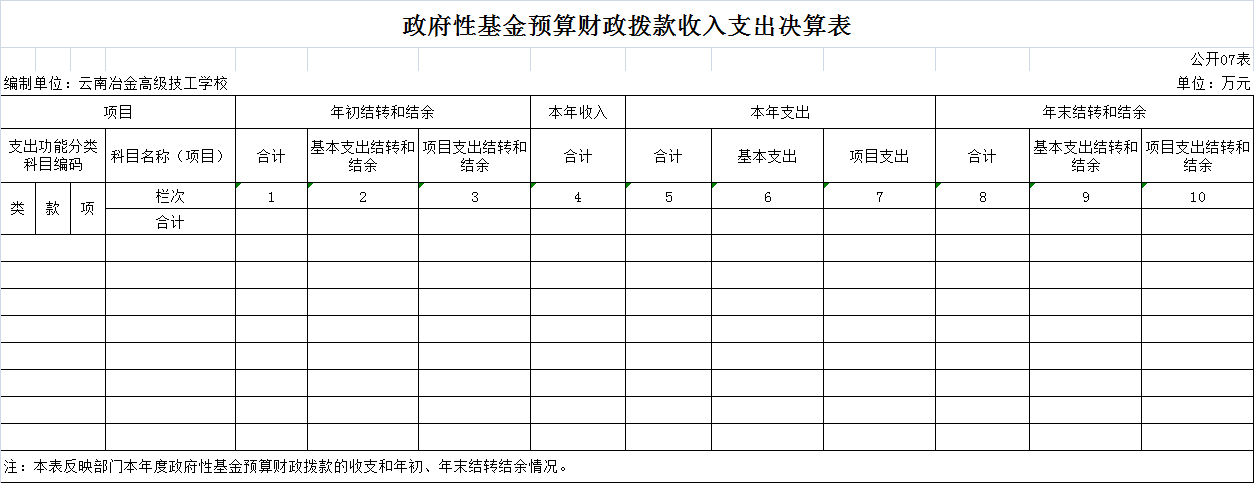 政府性基金预算财政拨款收入支出决算表

公开07表

编制单位：云南冶金高级技工学校

单位：万元

| 项目 | | | | 年初结转和结余 | | | 本年收入 | 本年支出 | | | 年末结转和结余 | | |
|---|---|---|---|---|---|---|---|---|---|---|---|---|---|
| 支出功能分类科目编码 | | | 科目名称（项目） | 合计 | 基本支出结转和结余 | 项目支出结转和结余 | 合计 | 合计 | 基本支出 | 项目支出 | 合计 | 基本支出结转和结余 | 项目支出结转和结余 |
| 类 | 款 | 项 | 栏次 | 1 | 2 | 3 | 4 | 5 | 6 | 7 | 8 | 9 | 10 |
| | | | 合计 | | | | | | | | | | |
| | | | | | | | | | | | | | |
| | | | | | | | | | | | | | |
| | | | | | | | | | | | | | |
| | | | | | | | | | | | | | |
| | | | | | | | | | | | | | |
| | | | | | | | | | | | | | |
| | | | | | | | | | | | | | |
| | | | | | | | | | | | | | |

注：本表反映部门本年度政府性基金预算财政拨款的收支和年初、年末结转结余情况。